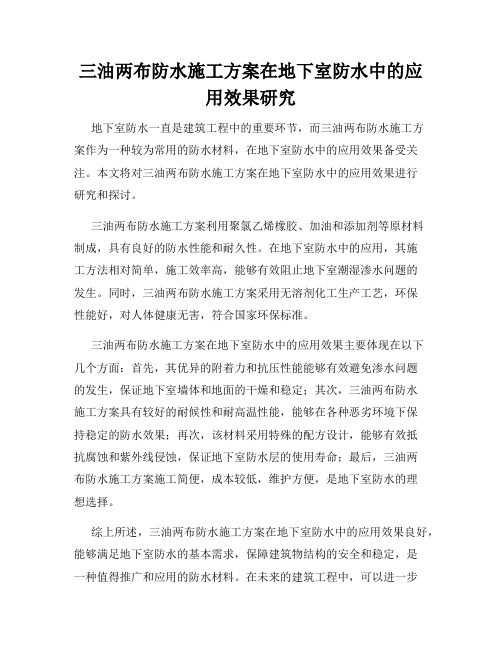 三油两布防水施工方案在地下室防水中的应用效果研究

地下室防水一直是建筑工程中的重要环节，而三油两布防水施工方案作为一种较为常用的防水材料，在地下室防水中的应用效果备受关注。本文将对三油两布防水施工方案在地下室防水中的应用效果进行研究和探讨。

三油两布防水施工方案利用聚氯乙烯橡胶、加油和添加剂等原材料制成，具有良好的防水性能和耐久性。在地下室防水中的应用，其施工方法相对简单，施工效率高，能够有效阻止地下室潮湿渗水问题的发生。同时，三油两布防水施工方案采用无溶剂化工生产工艺，环保性能好，对人体健康无害，符合国家环保标准。

三油两布防水施工方案在地下室防水中的应用效果主要体现在以下几个方面：首先，其优异的附着力和抗压性能能够有效避免渗水问题的发生，保证地下室墙体和地面的干燥和稳定；其次，三油两布防水施工方案具有较好的耐候性和耐高温性能，能够在各种恶劣环境下保持稳定的防水效果；再次，该材料采用特殊的配方设计，能够有效抵抗腐蚀和紫外线侵蚀，保证地下室防水层的使用寿命；最后，三油两布防水施工方案施工简便，成本较低，维护方便，是地下室防水的理想选择。

综上所述，三油两布防水施工方案在地下室防水中的应用效果良好，能够满足地下室防水的基本需求，保障建筑物结构的安全和稳定，是一种值得推广和应用的防水材料。在未来的建筑工程中，可以进一步